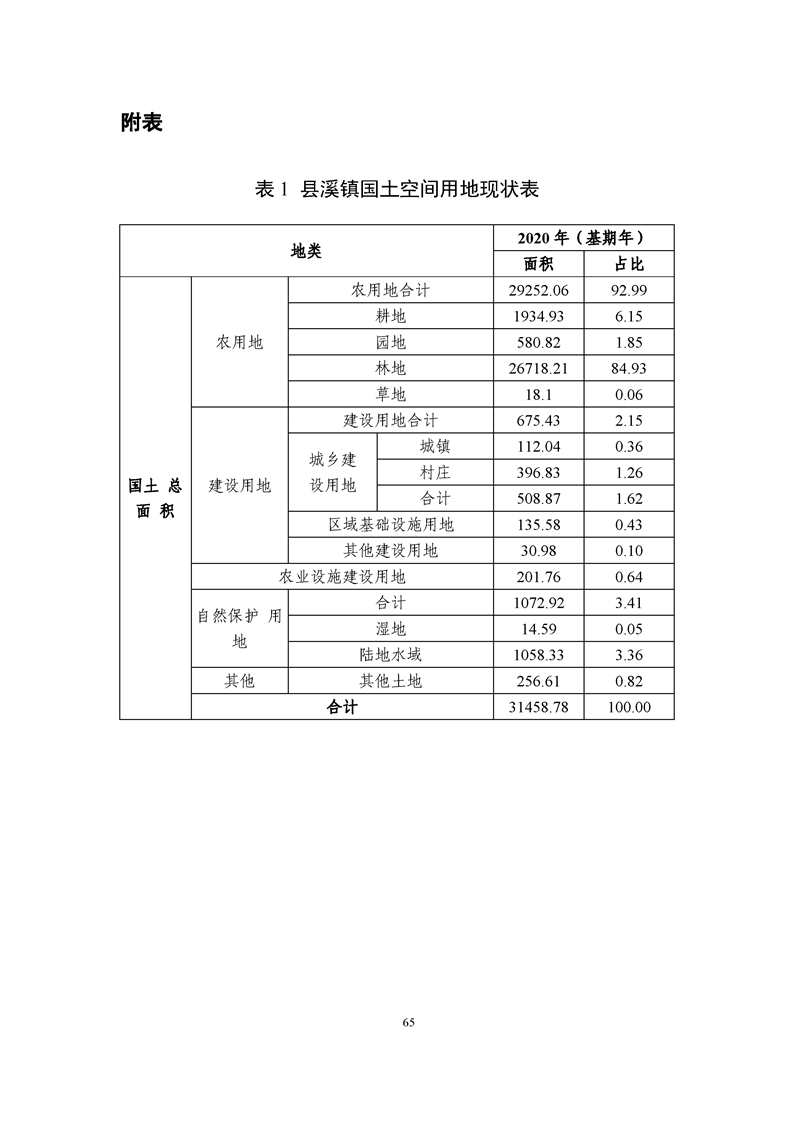 附表

表 1 县溪镇国土空间用地现状表

| 地类 | | | | 2020 年（基期年） | |
|---|---|---|---|---|---|
| | | | | 面积 | 占比 |
| 国土 总面 积 | 农用地 | 农用地合计 | | 29252.06 | 92.99 |
| | | 耕地 | | 1934.93 | 6.15 |
| | | 园地 | | 580.82 | 1.85 |
| | | 林地 | | 26718.21 | 84.93 |
| | | 草地 | | 18.1 | 0.06 |
| | 建设用地 | 建设用地合计 | | 675.43 | 2.15 |
| | | 城乡建设用地 | 城镇 | 112.04 | 0.36 |
| | | | 村庄 | 396.83 | 1.26 |
| | | | 合计 | 508.87 | 1.62 |
| | | 区域基础设施用地 | | 135.58 | 0.43 |
| | | 其他建设用地 | | 30.98 | 0.10 |
| | 农业设施建设用地 | | | 201.76 | 0.64 |
| | 自然保护 用地 | 合计 | | 1072.92 | 3.41 |
| | | 湿地 | | 14.59 | 0.05 |
| | | 陆地水域 | | 1058.33 | 3.36 |
| | 其他 | 其他土地 | | 256.61 | 0.82 |
| | 合计 | | | 31458.78 | 100.00 |

65